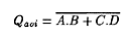 $Q_{aoi} = \overline{A.B + C.D}$